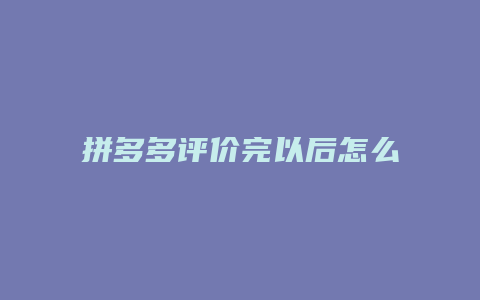 拼多多评价完以后怎么